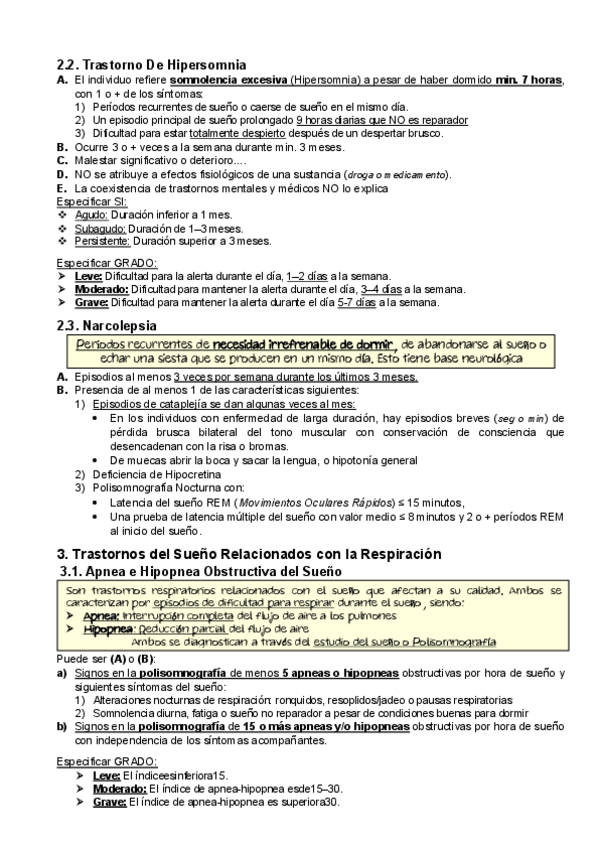 2.2. Trastorno De Hipersomnia

A. El individuo refiere somnolencia excesiva (Hipersomnia) a pesar de haber dormido min. 7 horas, con 1 o + de los síntomas:
1) Períodos recurrentes de sueño o caerse de sueño en el mismo día.
2) Un episodio principal de sueño prolongado 9 horas diarias que NO es reparador
3) Dificultad para estar totalmente despierto después de un despertar brusco.
B. Ocurre 3 o + veces a la semana durante min. 3 meses.
C. Malestar significativo o deterioro....
D. NO se atribuye a efectos fisiológicos de una sustancia (droga o medicamento).
E. La coexistencia de trastornos mentales y médicos NO lo explica

Especificar SI:
❖ Agudo: Duración inferior a 1 mes.
❖ Subagudo: Duración de 1–3 meses.
❖ Persistente: Duración superior a 3 meses.

Especificar GRADO:
➤ Leve: Dificultad para la alerta durante el día, 1–2 días a la semana.
➤ Moderado: Dificultad para mantener la alerta durante el día, 3–4 días a la semana.
➤ Grave: Dificultad para mantener la alerta durante el día 5-7 días a la semana.

2.3. Narcolepsia

Períodos recurrentes de necesidad irrefrenable de dormir, de abandonarse al sueño o echar una siesta que se producen en un mismo día. Esto tiene base neurológica

A. Episodios al menos 3 veces por semana durante los últimos 3 meses.
B. Presencia de al menos 1 de las características siguientes:
1) Episodios de cataplejía se dan algunas veces al mes:
• En los individuos con enfermedad de larga duración, hay episodios breves (seg o min) de pérdida brusca bilateral del tono muscular con conservación de consciencia que desencadenan con la risa o bromas.
• De muecas abrir la boca y sacar la lengua, o hipotonía general
2) Deficiencia de Hipocretina
3) Polisomnografía Nocturna con:
• Latencia del sueño REM (Movimientos Oculares Rápidos) ≤ 15 minutos,
• Una prueba de latencia múltiple del sueño con valor medio ≤ 8 minutos y 2 o + períodos REM al inicio del sueño.

3. Trastornos del Sueño Relacionados con la Respiración

3.1. Apnea e Hipopnea Obstructiva del Sueño

Son trastornos respiratorios relacionados con el sueño que afectan a su calidad. Ambos se caracterizan por episodios de dificultad para respirar durante el sueño, siendo:
➤ Apnea: Interrupción completa del flujo de aire a los pulmones
➤ Hipopnea: Reducción parcial del flujo de aire
Ambos se diagnostican a través del estudio del sueño o Polisomnografía

Puede ser (A) o (B):
a) Signos en la polisomnografía de menos 5 apneas o hipopneas obstructivas por hora de sueño y siguientes síntomas del sueño:
1) Alteraciones nocturnas de respiración: ronquidos, resoplidos/jadeo o pausas respiratorias
2) Somnolencia diurna, fatiga o sueño no reparador a pesar de condiciones buenas para dormir
b) Signos en la polisomnografía de 15 o más apneas y/o hipopneas obstructivas por hora de sueño con independencia de los síntomas acompañantes.

Especificar GRADO:
➤ Leve: El índiceesinferiora15.
➤ Moderado: El índice de apnea-hipopnea esde15–30.
➤ Grave: El índice de apnea-hipopnea es superiora30.